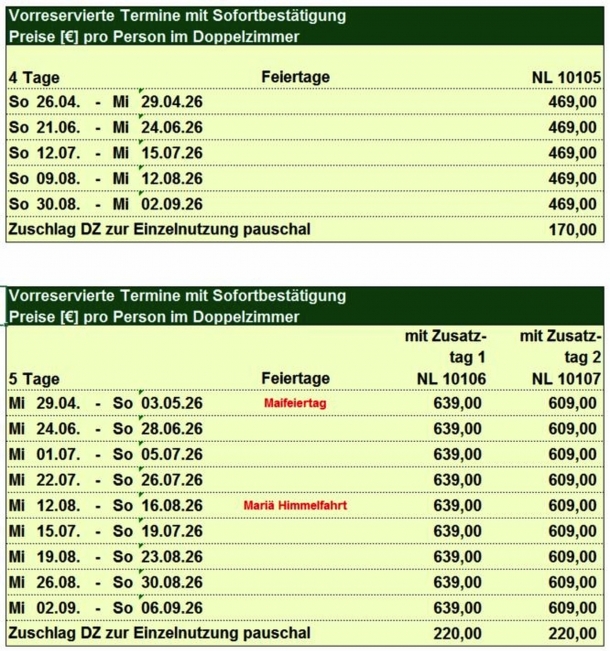 Vorreservierte Termine mit Sofortbestätigung
Preise [€] pro Person im Doppelzimmer

| 4 Tage | Feiertage | NL 10105 |
|---|---|---|
| So 26.04. - Mi 29.04.26 | | 469,00 |
| So 21.06. - Mi 24.06.26 | | 469,00 |
| So 12.07. - Mi 15.07.26 | | 469,00 |
| So 09.08. - Mi 12.08.26 | | 469,00 |
| So 30.08. - Mi 02.09.26 | | 469,00 |
| Zuschlag DZ zur Einzelnutzung pauschal | | 170,00 |

Vorreservierte Termine mit Sofortbestätigung
Preise [€] pro Person im Doppelzimmer

| 5 Tage | Feiertage | mit Zusatztag 1 NL 10106 | mit Zusatztag 2 NL 10107 |
|---|---|---|---|
| Mi 29.04. - So 03.05.26 | Maifeiertag | 639,00 | 609,00 |
| Mi 24.06. - So 28.06.26 | | 639,00 | 609,00 |
| Mi 01.07. - So 05.07.26 | | 639,00 | 609,00 |
| Mi 22.07. - So 26.07.26 | | 639,00 | 609,00 |
| Mi 12.08. - So 16.08.26 | Mariä Himmelfahrt | 639,00 | 609,00 |
| Mi 15.07. - So 19.07.26 | | 639,00 | 609,00 |
| Mi 19.08. - So 23.08.26 | | 639,00 | 609,00 |
| Mi 26.08. - So 30.08.26 | | 639,00 | 609,00 |
| Mi 02.09. - So 06.09.26 | | 639,00 | 609,00 |
| Zuschlag DZ zur Einzelnutzung pauschal | | 220,00 | 220,00 |